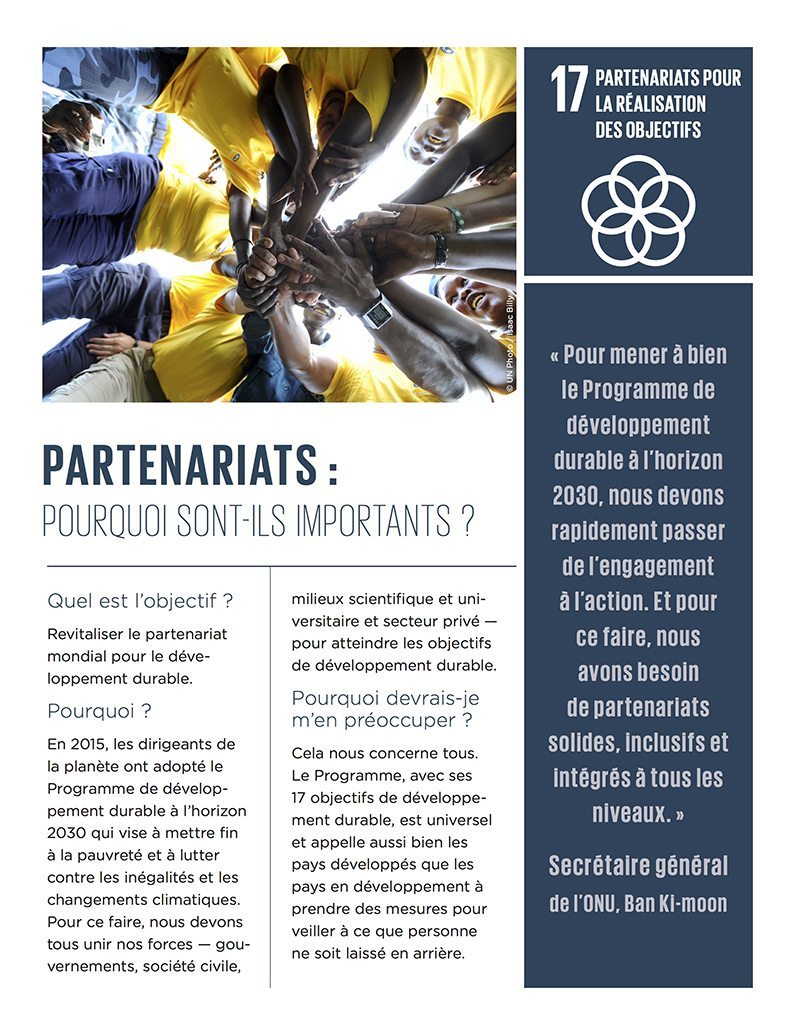 © UN Photo / Isaac Billy

17 PARTENARIATS POUR LA RÉALISATION DES OBJECTIFS

PARTENARIATS :
POURQUOI SONT-ILS IMPORTANTS ?

Quel est l'objectif ?

Revitaliser le partenariat mondial pour le développement durable.

Pourquoi ?

En 2015, les dirigeants de la planète ont adopté le Programme de développement durable à l'horizon 2030 qui vise à mettre fin à la pauvreté et à lutter contre les inégalités et les changements climatiques. Pour ce faire, nous devons tous unir nos forces — gouvernements, société civile, milieux scientifique et universitaire et secteur privé — pour atteindre les objectifs de développement durable.

Pourquoi devrais-je m'en préoccuper ?

Cela nous concerne tous. Le Programme, avec ses 17 objectifs de développement durable, est universel et appelle aussi bien les pays développés que les pays en développement à prendre des mesures pour veiller à ce que personne ne soit laissé en arrière.

« Pour mener à bien le Programme de développement durable à l'horizon 2030, nous devons rapidement passer de l'engagement à l'action. Et pour ce faire, nous avons besoin de partenariats solides, inclusifs et intégrés à tous les niveaux. »

Secrétaire général de l'ONU, Ban Ki-moon